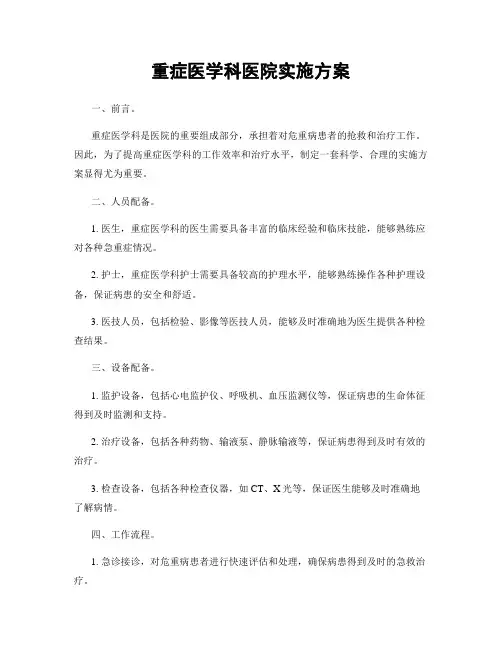 重症医学科医院实施方案

一、前言。

重症医学科是医院的重要组成部分，承担着对危重病患者的抢救和治疗工作。因此，为了提高重症医学科的工作效率和治疗水平，制定一套科学、合理的实施方案显得尤为重要。

二、人员配备。

1. 医生，重症医学科的医生需要具备丰富的临床经验和临床技能，能够熟练应对各种急重症情况。

2. 护士，重症医学科护士需要具备较高的护理水平，能够熟练操作各种护理设备，保证病患的安全和舒适。

3. 医技人员，包括检验、影像等医技人员，能够及时准确地为医生提供各种检查结果。

三、设备配备。

1. 监护设备，包括心电监护仪、呼吸机、血压监测仪等，保证病患的生命体征得到及时监测和支持。

2. 治疗设备，包括各种药物、输液泵、静脉输液等，保证病患得到及时有效的治疗。

3. 检查设备，包括各种检查仪器，如 CT、X 光等，保证医生能够及时准确地了解病情。

四、工作流程。

1. 急诊接诊，对危重病患者进行快速评估和处理，确保病患得到及时的急救治疗。